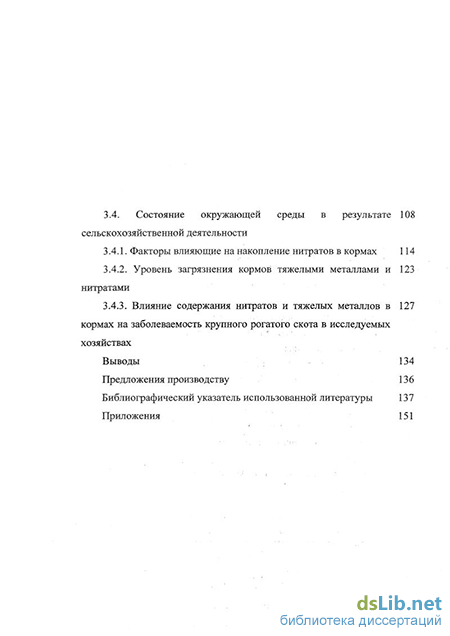 3.4. Состояние окружающей среды в результате сельскохозяйственной деятельности 108

3.4.1. Факторы влияющие на накопление нитратов в кормах 114

3.4.2. Уровень загрязнения кормов тяжелыми металлами и нитратами 123

3.4.3. Влияние содержания нитратов и тяжелых металлов в кормах на заболеваемость крупного рогатого скота в исследуемых хозяйствах 127

Выводы 134

Предложения производству 136

Библиографический указатель использованной литературы 137

Приложения 151

dsLib.net
библиотека диссертаций